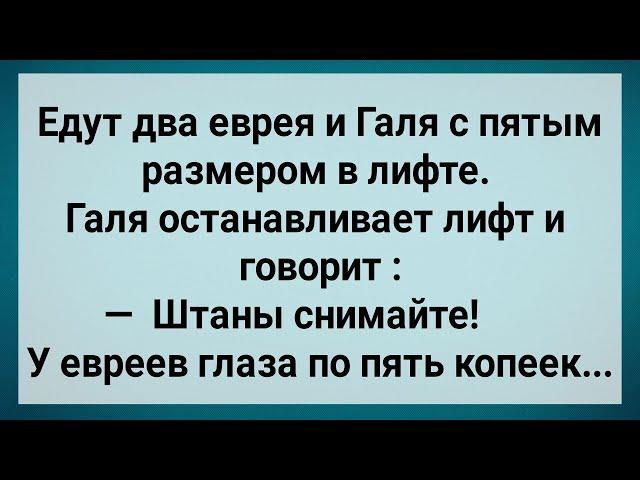 Едут два еврея и Галя с пятым размером в лифте.
Галя останавливает лифт и говорит :
— Штаны снимайте!
У евреев глаза по пять копеек...